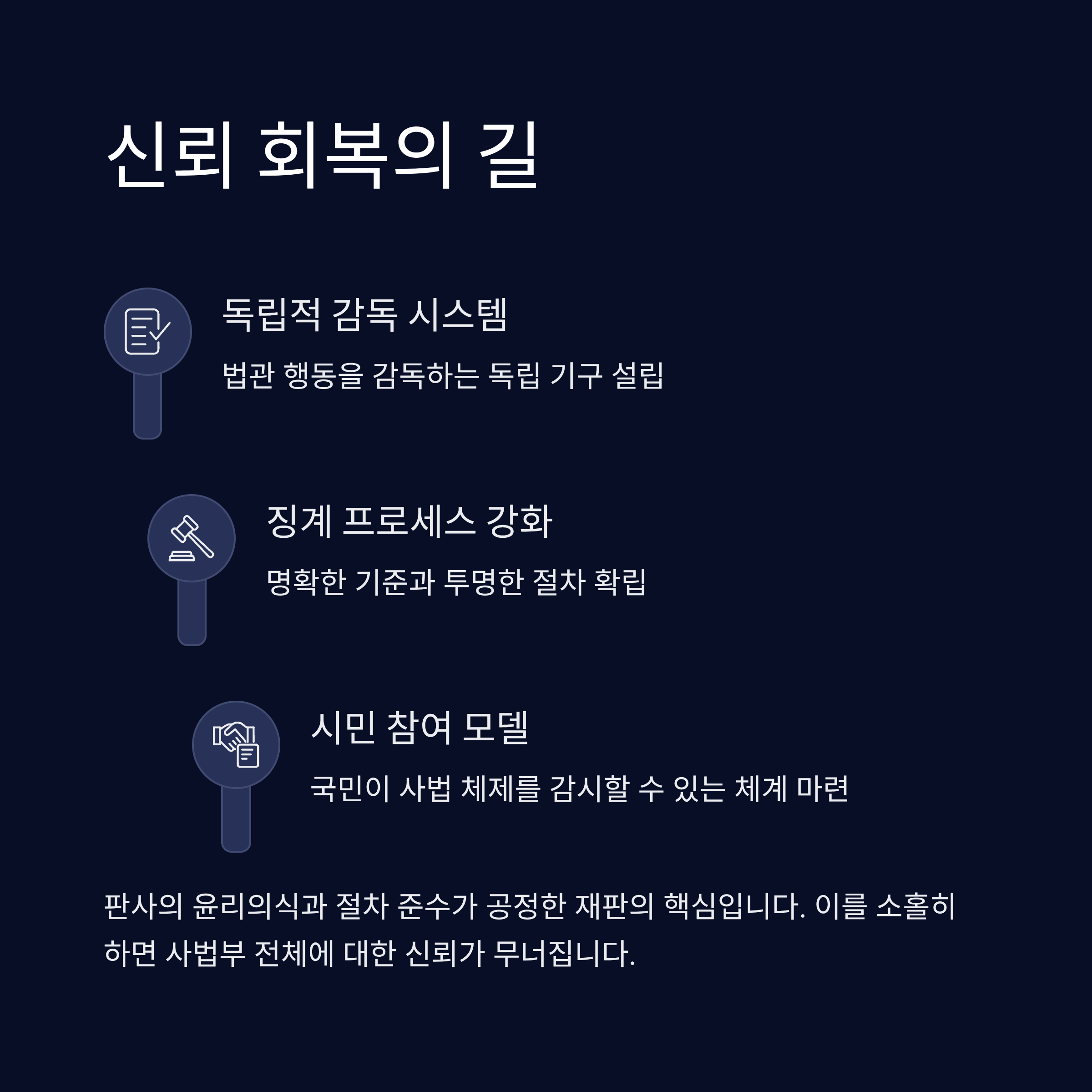 신뢰 회복의 길

독립적 감독 시스템

법관 행동을 감독하는 독립 기구 설립

징계 프로세스 강화

명확한 기준과 투명한 절차 확립

시민 참여 모델

국민이 사법 체제를 감시할 수 있는 체계 마련

판사의 윤리의식과 절차 준수가 공정한 재판의 핵심입니다. 이를 소홀히 하면 사법부 전체에 대한 신뢰가 무너집니다.